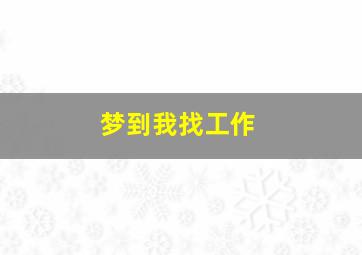 梦到我找工作